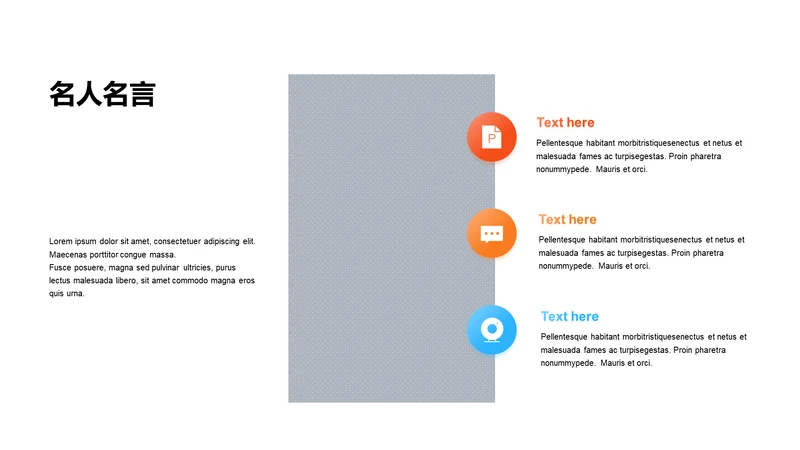 名人名言

Lorem ipsum dolor sit amet, consectetuer adipiscing elit. Maecenas porttitor congue massa.
Fusce posuere, magna sed pulvinar ultricies, purus lectus malesuada libero, sit amet commodo magna eros quis urna.

P

Text here

Pellentesque habitant morbitristiquesenectus et netus et malesuada fames ac turpisegestas. Proin pharetra nonummypede. Mauris et orci.

Text here

Pellentesque habitant morbitristiquesenectus et netus et malesuada fames ac turpisegestas. Proin pharetra nonummypede. Mauris et orci.

Text here

Pellentesque habitant morbitristiquesenectus et netus et malesuada fames ac turpisegestas. Proin pharetra nonummypede. Mauris et orci.